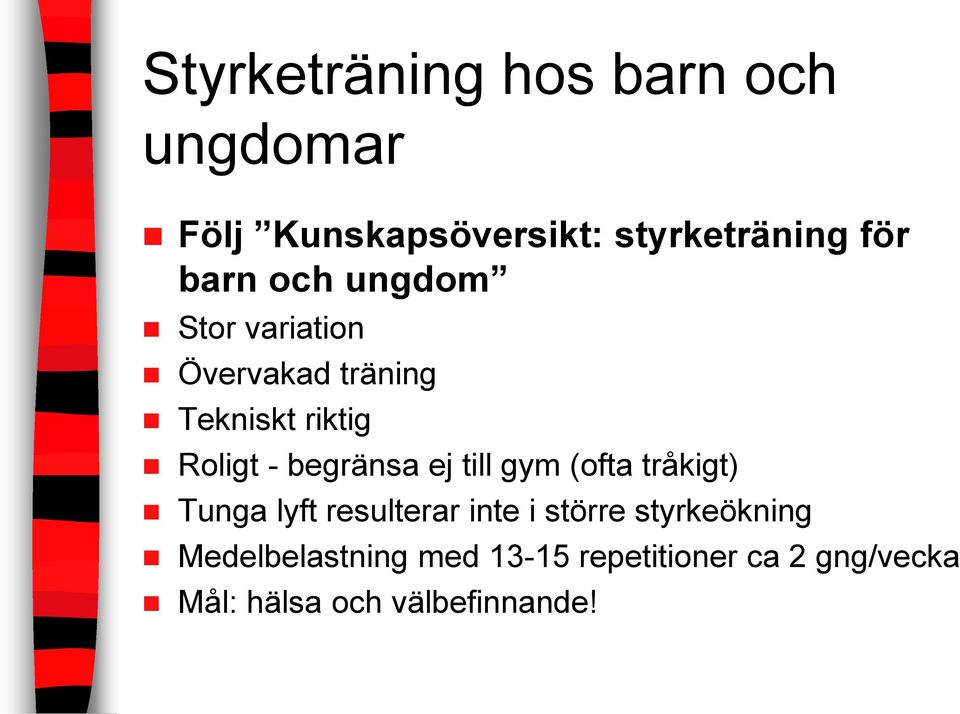 Styrketräning hos barn och ungdomar

Följ ”Kunskapsöversikt: styrketräning för barn och ungdom”
Stor variation
Övervakad träning
Tekniskt riktig
Roligt - begränsa ej till gym (ofta tråkigt)
Tunga lyft resulterar inte i större styrkeökning
Medelbelastning med 13-15 repetitioner ca 2 gng/vecka
Mål: hälsa och välbefinnande!